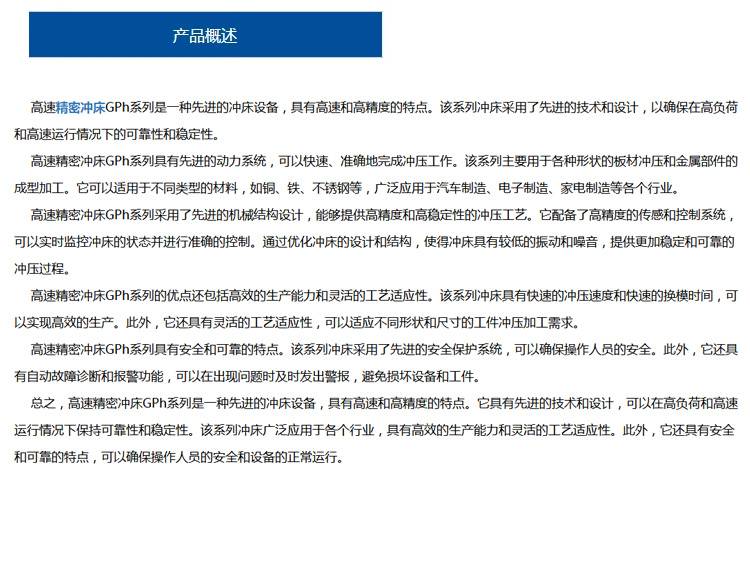 产品概述

高速精密冲床GPh系列是一种先进的冲床设备，具有高速和高精度的特点。该系列冲床采用了先进的技术和设计，以确保在高负荷和高速运行情况下的可靠性和稳定性。

高速精密冲床GPh系列具有先进的动力系统，可以快速、准确地完成冲压工作。该系列主要用于各种形状的板材冲压和金属部件的成型加工。它可以适用于不同类型的材料，如铜、铁、不锈钢等，广泛应用于汽车制造、电子制造、家电制造等各个行业。

高速精密冲床GPh系列采用了先进的机械结构设计，能够提供高精度和高稳定性的冲压工艺。它配备了高精度的传感和控制系统，可以实时监控冲床的状态并进行准确的控制。通过优化冲床的设计和结构，使得冲床具有较低的振动和噪音，提供更加稳定和可靠的冲压过程。

高速精密冲床GPh系列的优点还包括高效的生产能力和灵活的工艺适应性。该系列冲床具有快速的冲压速度和快速的换模时间，可以实现高效的生产。此外，它还具有灵活的工艺适应性，可以适应不同形状和尺寸的工件冲压加工需求。

高速精密冲床GPh系列具有安全和可靠的特点。该系列冲床采用了先进的安全保护系统，可以确保操作人员的安全。此外，它还具有自动故障诊断和报警功能，可以在出现问题时及时发出警报，避免损坏设备和工件。

总之，高速精密冲床GPh系列是一种先进的冲床设备，具有高速和高精度的特点。它具有先进的技术和设计，可以在高负荷和高速运行情况下保持可靠性和稳定性。该系列冲床广泛应用于各个行业，具有高效的生产能力和灵活的工艺适应性。此外，它还具有安全和可靠的特点，可以确保操作人员的安全和设备的正常运行。